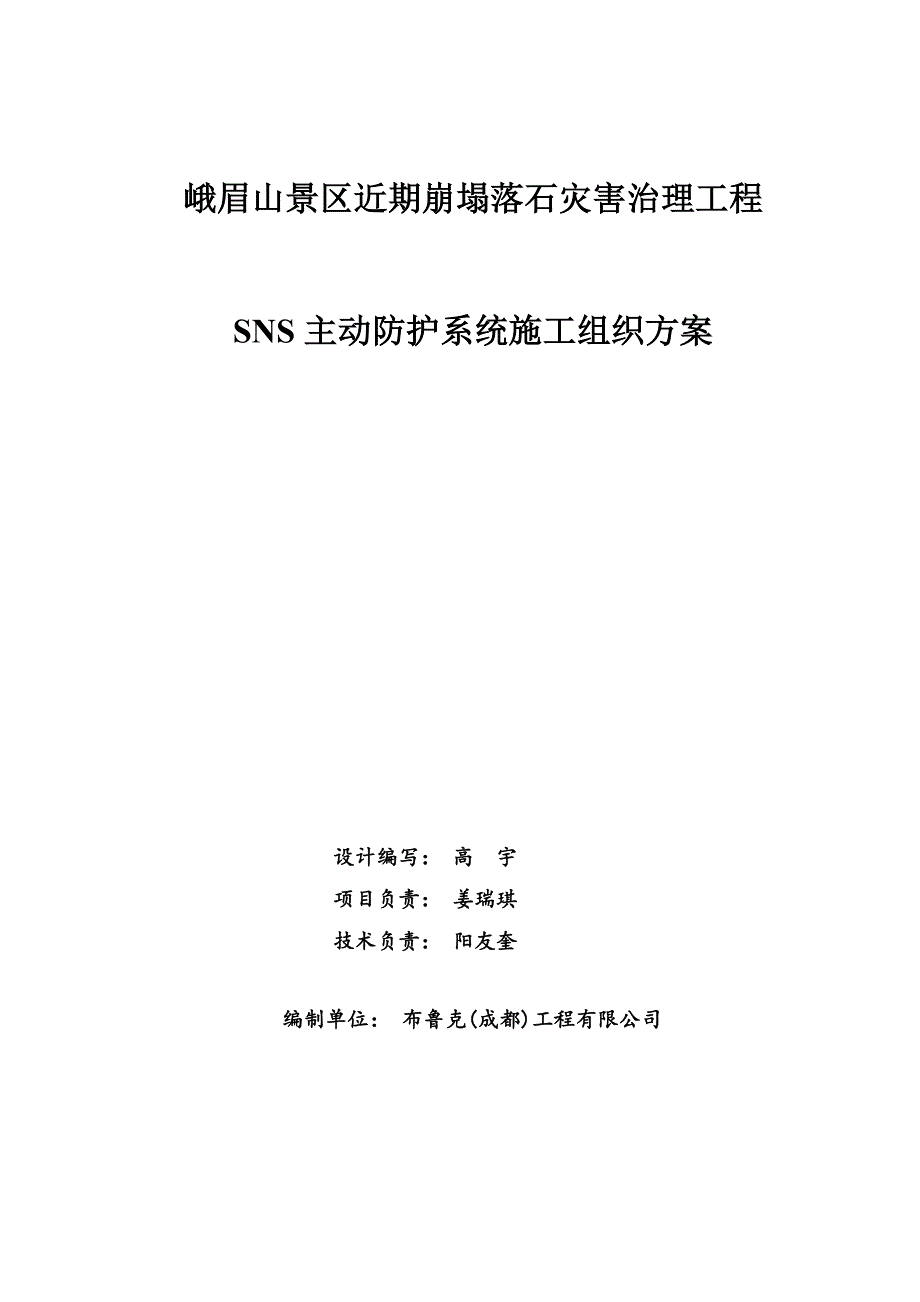 峨眉山景区近期崩塌落石灾害治理工程

SNS 主动防护系统施工组织方案

设计编写： 高 宇

项目负责： 姜瑞琪

技术负责： 阳友奎

编制单位： 布鲁克(成都)工程有限公司